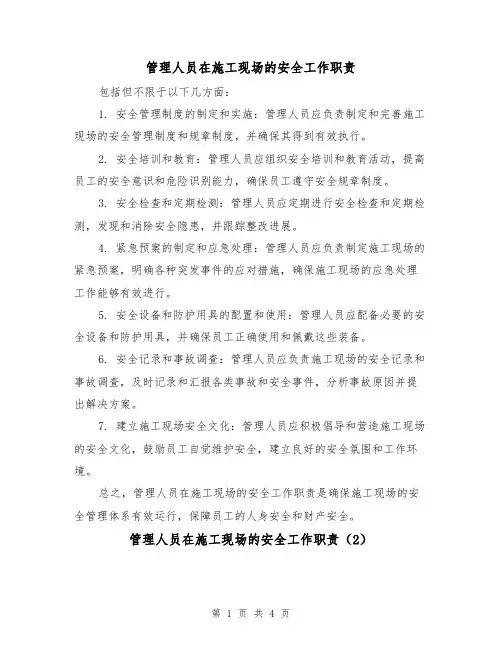 管理人员在施工现场的安全工作职责

包括但不限于以下几方面:

1. 安全管理制度的制定和实施:管理人员应负责制定和完善施工现场的安全管理制度和规章制度,并确保其得到有效执行。

2. 安全培训和教育:管理人员应组织安全培训和教育活动,提高员工的安全意识和危险识别能力,确保员工遵守安全规章制度。

3. 安全检查和定期检测:管理人员应定期进行安全检查和定期检测,发现和消除安全隐患,并跟踪整改进展。

4. 紧急预案的制定和应急处理:管理人员应负责制定施工现场的紧急预案,明确各种突发事件的应对措施,确保施工现场的应急处理工作能够有效进行。

5. 安全设备和防护用具的配置和使用:管理人员应配备必要的安全设备和防护用具,并确保员工正确使用和佩戴这些装备。

6. 安全记录和事故调查:管理人员应负责施工现场的安全记录和事故调查,及时记录和汇报各类事故和安全事件,分析事故原因并提出解决方案。

7. 建立施工现场安全文化:管理人员应积极倡导和营造施工现场的安全文化,鼓励员工自觉维护安全,建立良好的安全氛围和工作环境。

总之,管理人员在施工现场的安全工作职责是确保施工现场的安全管理体系有效运行,保障员工的人身安全和财产安全。

管理人员在施工现场的安全工作职责(2)

第 1 页 共 4 页